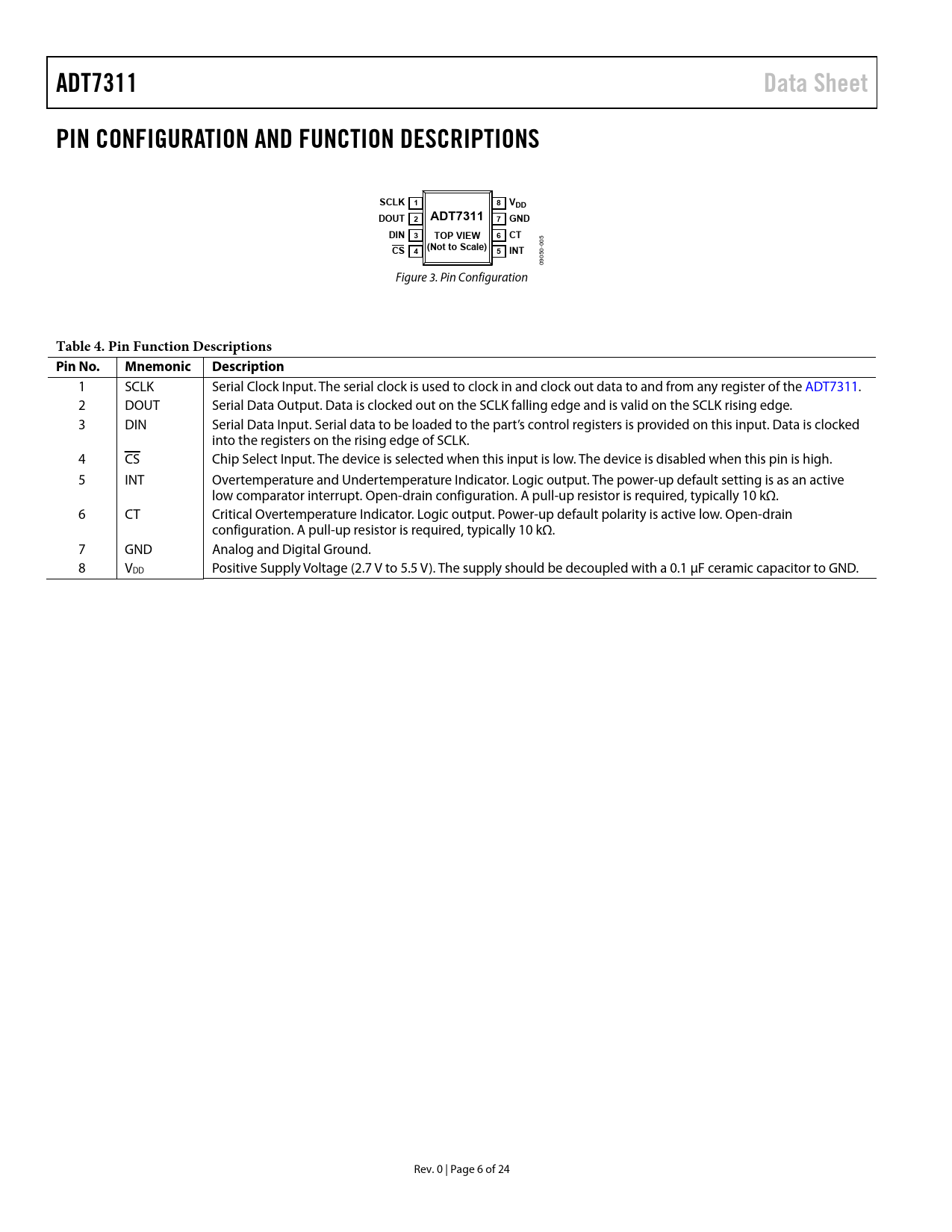 ADT7311 Data Sheet

PIN CONFIGURATION AND FUNCTION DESCRIPTIONS

SCLK 1
DOUT 2
DIN 3
$\overline{CS}$ 4
ADT7311
TOP VIEW
(Not to Scale)
8 $V_{DD}$
7 GND
6 CT
5 INT
09050-005

Figure 3. Pin Configuration

Table 4. Pin Function Descriptions

| Pin No. | Mnemonic | Description |
|---|---|---|
| 1 | SCLK | Serial Clock Input. The serial clock is used to clock in and clock out data to and from any register of the ADT7311. |
| 2 | DOUT | Serial Data Output. Data is clocked out on the SCLK falling edge and is valid on the SCLK rising edge. |
| 3 | DIN | Serial Data Input. Serial data to be loaded to the part's control registers is provided on this input. Data is clocked into the registers on the rising edge of SCLK. |
| 4 | $\overline{CS}$ | Chip Select Input. The device is selected when this input is low. The device is disabled when this pin is high. |
| 5 | INT | Overtemperature and Undertemperature Indicator. Logic output. The power-up default setting is as an active low comparator interrupt. Open-drain configuration. A pull-up resistor is required, typically 10 kΩ. |
| 6 | CT | Critical Overtemperature Indicator. Logic output. Power-up default polarity is active low. Open-drain configuration. A pull-up resistor is required, typically 10 kΩ. |
| 7 | GND | Analog and Digital Ground. |
| 8 | $V_{DD}$ | Positive Supply Voltage (2.7 V to 5.5 V). The supply should be decoupled with a 0.1 µF ceramic capacitor to GND. |

Rev. 0 | Page 6 of 24